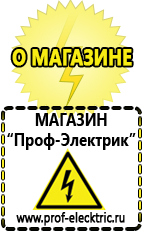 О МАГАЗИНЕ

МАГАЗИН
“Проф-Электрик”

www.prof-electric.ru